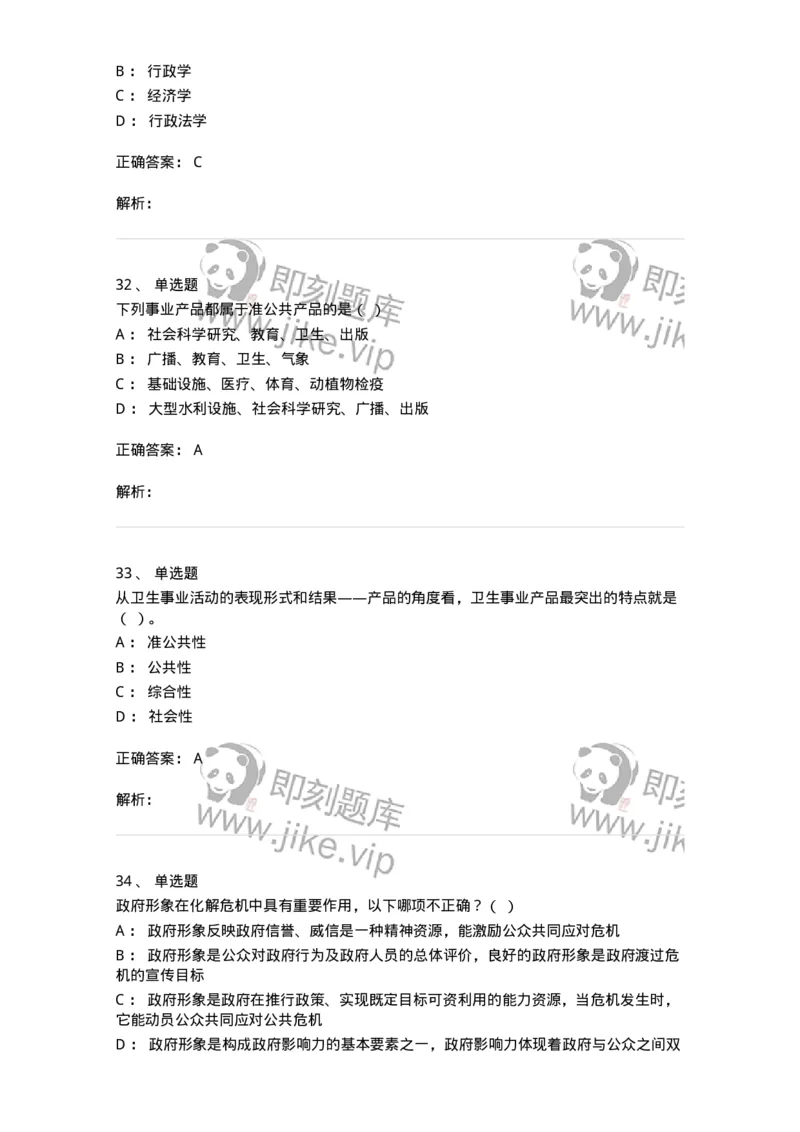 B： 行政学
C： 经济学
D： 行政法学

正确答案： C

解析：

即刻题库
www.jike.vip

即刻
www.jik

32、 单选题
下列事业产品都属于准公共产品的是（ ）
A： 社会科学研究、教育、卫生、出版
B： 广播、教育、卫生、气象
C： 基础设施、医疗、体育、动植物检疫
D： 大型水利设施、社会科学研究、广播、出版

正确答案： A

解析：

33、 单选题
从卫生事业活动的表现形式和结果——产品的角度看，卫生事业产品最突出的特点就是（ ）。
A： 准公共性
B： 公共性
C： 综合性
D： 社会性

正确答案： A

解析：

即刻题库
www.jike.vip

即刻
www.jik

34、 单选题
政府形象在化解危机中具有重要作用，以下哪项不正确？（ ）
A： 政府形象反映政府信誉、威信是一种精神资源，能激励公众共同应对危机
B： 政府形象是公众对政府行为及政府人员的总体评价，良好的政府形象是政府渡过危机的宣传目标
C： 政府形象是政府在推行政策、实现既定目标可资利用的能力资源，当危机发生时，它能动员公众共同应对公共危机
D： 政府形象是构成政府影响力的基本要素之一，政府影响力体现着政府与公众之间双